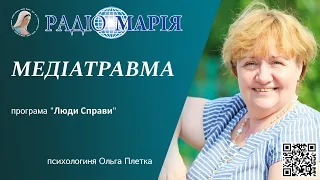 РАДІО МАРІЯ

МЕДІАТРАВМА

програма "Люди Справи"

психологиня Ольга Плетка